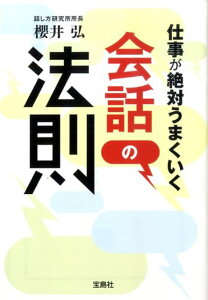 仕事が絶対うまくいく
会話の法則

話し方研究所所長
櫻井 弘

宝島社